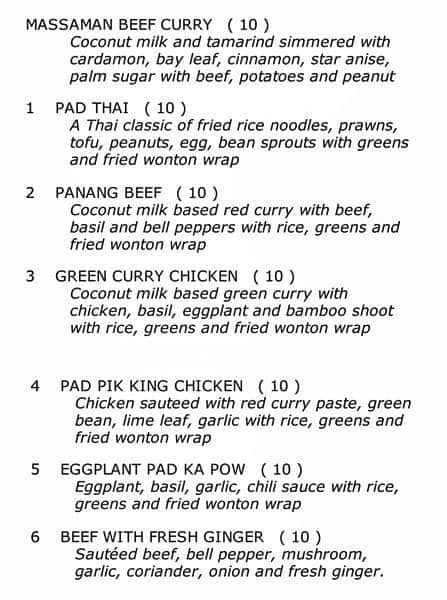 MASSAMAN BEEF CURRY ( 10 )
Coconut milk and tamarind simmered with cardamon, bay leaf, cinnamon, star anise, palm sugar with beef, potatoes and peanut

1 PAD THAI ( 10 )
A Thai classic of fried rice noodles, prawns, tofu, peanuts, egg, bean sprouts with greens and fried wonton wrap

2 PANANG BEEF ( 10 )
Coconut milk based red curry with beef, basil and bell peppers with rice, greens and fried wonton wrap

3 GREEN CURRY CHICKEN ( 10 )
Coconut milk based green curry with chicken, basil, eggplant and bamboo shoot with rice, greens and fried wonton wrap

4 PAD PIK KING CHICKEN ( 10 )
Chicken sauteed with red curry paste, green bean, lime leaf, garlic with rice, greens and fried wonton wrap

5 EGGPLANT PAD KA POW ( 10 )
Eggplant, basil, garlic, chili sauce with rice, greens and fried wonton wrap

6 BEEF WITH FRESH GINGER ( 10 )
Sautéed beef, bell pepper, mushroom, garlic, coriander, onion and fresh ginger.